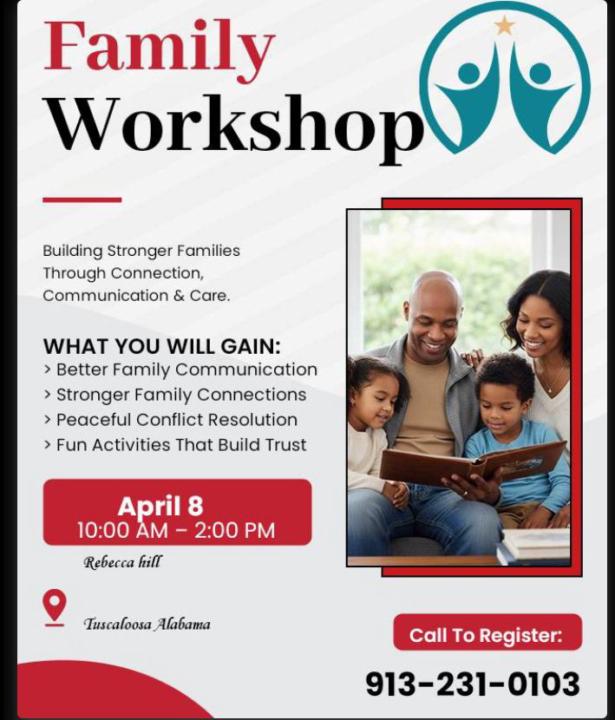 Family Workshop

Building Stronger Families Through Connection, Communication & Care.

WHAT YOU WILL GAIN:
> Better Family Communication
> Stronger Family Connections
> Peaceful Conflict Resolution
> Fun Activities That Build Trust

April 8
10:00 AM – 2:00 PM

Rebecca hill

Tuscaloosa Alabama

Call To Register:
913-231-0103